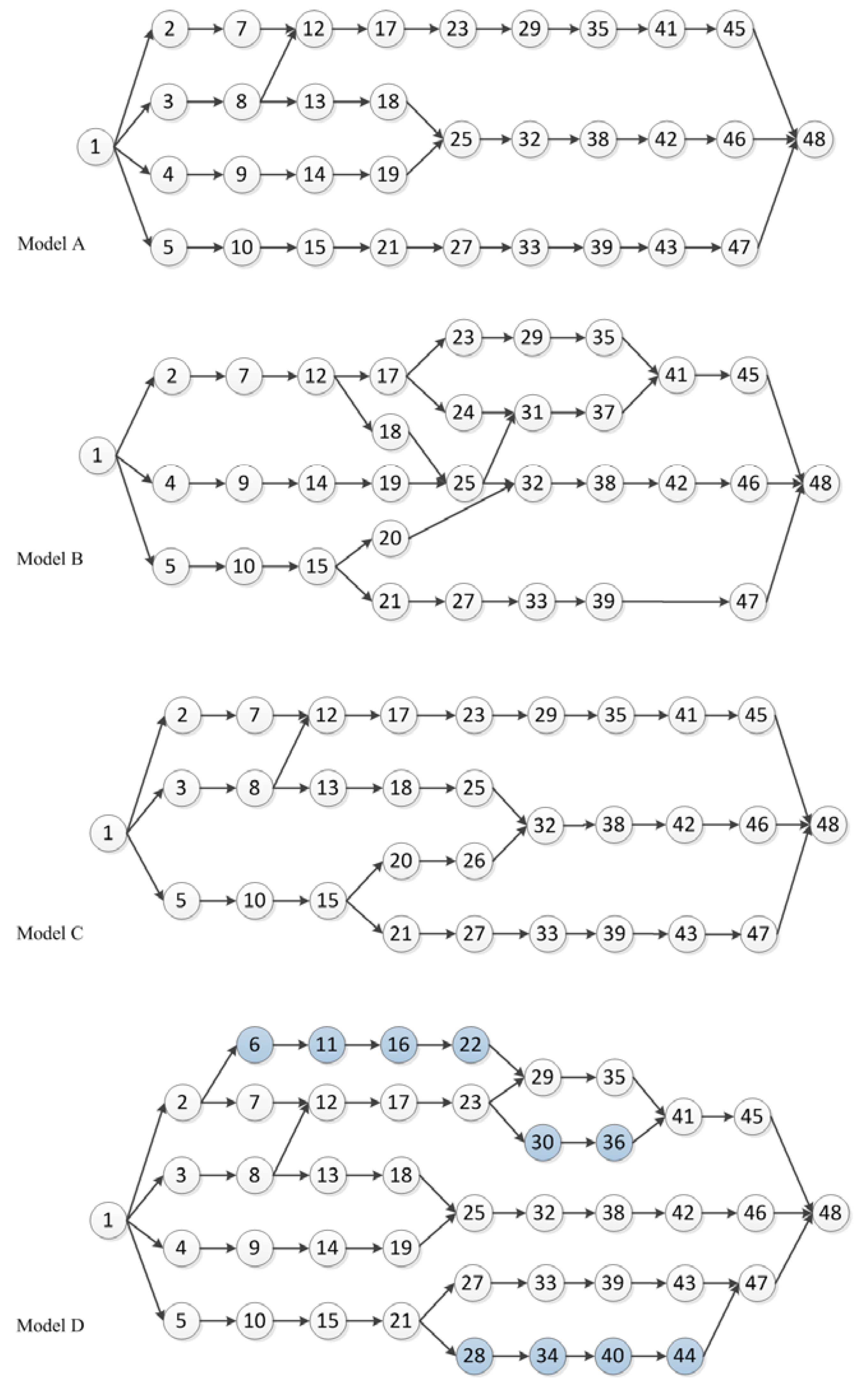 2 7 12 17 23 29 35 41 45
3 8 13 18
1 25 32 38 42 46 48
4 9 14 19
Model A
5 10 15 21 27 33 39 43 47

23 29 35
2 7 12 17 41 45
24 31 37
18
1
4 9 14 19 25 32 38 42 46 48
20
Model B
5 10 15
21 27 33 39 47

2 7 12 17 23 29 35 41 45
3 8 13 18 25
1 32 38 42 46 48
20 26
5 10 15
Model C
21 27 33 39 43 47

6 11 16 22
29 35
2 7 12 17 23 41 45
30 36
3 8 13 18
1 25 32 38 42 46 48
4 9 14 19
27 33 39 43 47
Model D
5 10 15 21
28 34 40 44